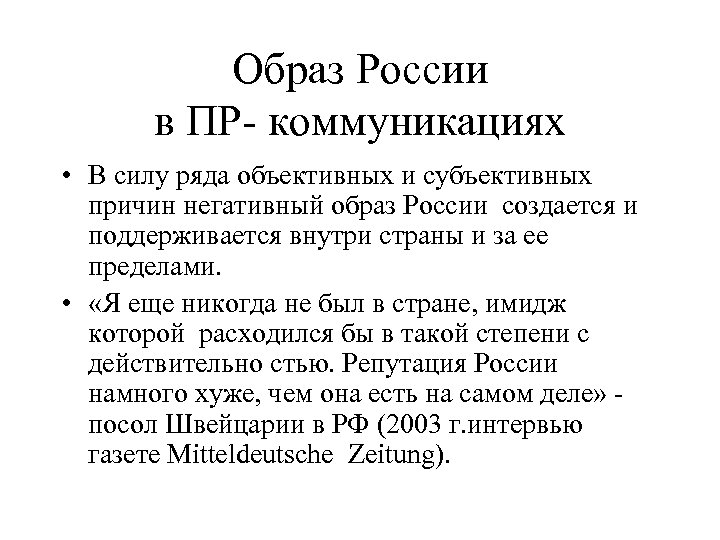 Образ России
в ПР- коммуникациях

• В силу ряда объективных и субъективных причин негативный образ России создается и поддерживается внутри страны и за ее пределами.

• «Я еще никогда не был в стране, имидж которой расходился бы в такой степени с действительно стью. Репутация России намного хуже, чем она есть на самом деле» - посол Швейцарии в РФ (2003 г.интервью газете Mitteldeutsche Zeitung).